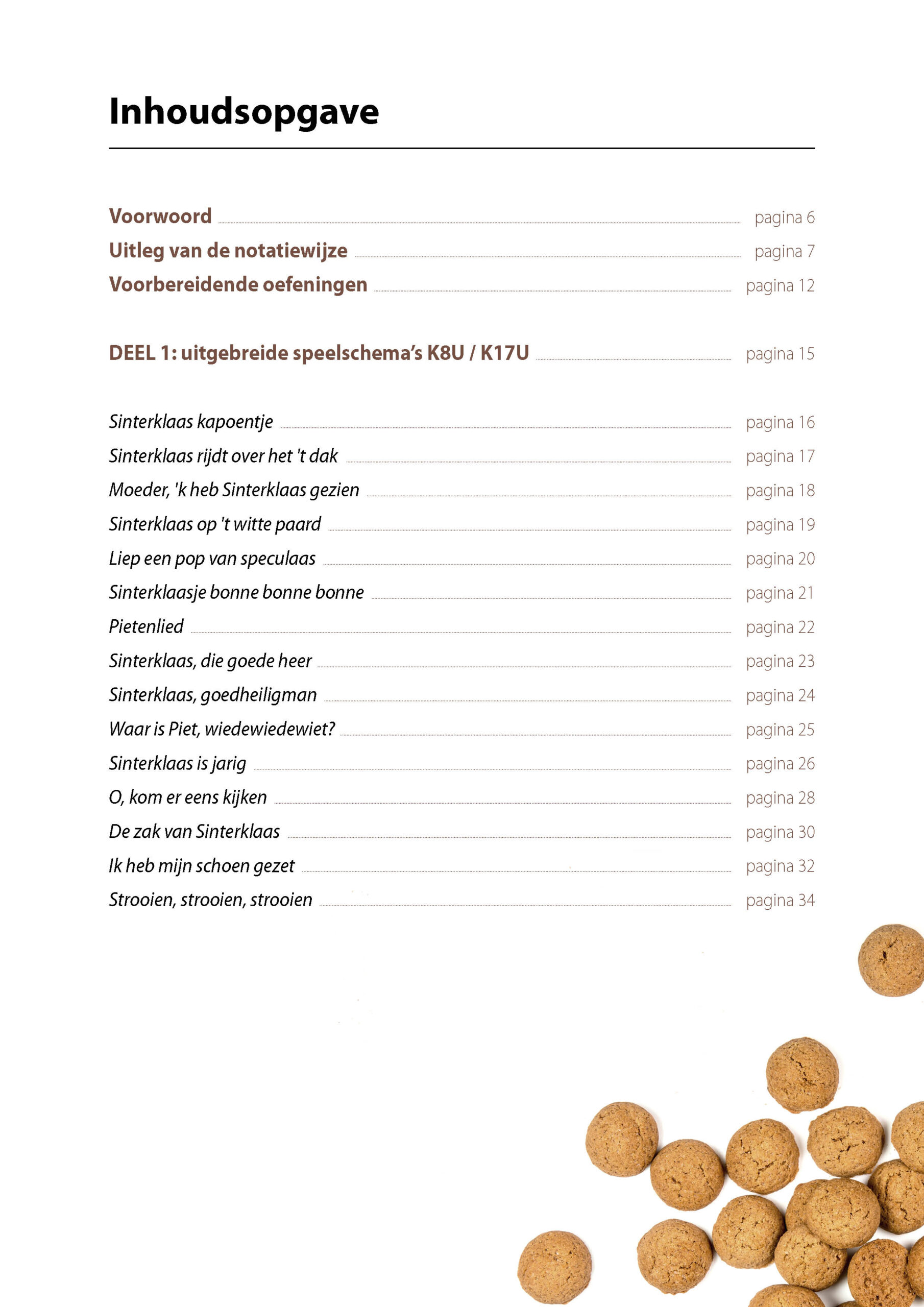 Inhoudsopgave

Voorwoord pagina 6
Uitleg van de notatiewijze pagina 7
Voorbereidende oefeningen pagina 12

DEEL 1: uitgebreide speelschema's K8U / K17U pagina 15

Sinterklaas kapoentje pagina 16
Sinterklaas rijdt over het 't dak pagina 17
Moeder, 'k heb Sinterklaas gezien pagina 18
Sinterklaas op 't witte paard pagina 19
Liep een pop van speculaas pagina 20
Sinterklaasje bonne bonne bonne pagina 21
Pietenlied pagina 22
Sinterklaas, die goede heer pagina 23
Sinterklaas, goedheiligman pagina 24
Waar is Piet, wiedewiedewiet? pagina 25
Sinterklaas is jarig pagina 26
O, kom er eens kijken pagina 28
De zak van Sinterklaas pagina 30
Ik heb mijn schoen gezet pagina 32
Strooien, strooien, strooien pagina 34